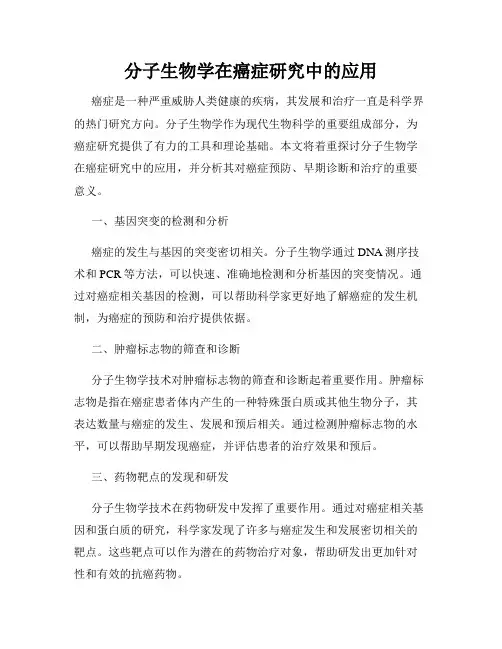 分子生物学在癌症研究中的应用

癌症是一种严重威胁人类健康的疾病，其发展和治疗一直是科学界的热门研究方向。分子生物学作为现代生物科学的重要组成部分，为癌症研究提供了有力的工具和理论基础。本文将着重探讨分子生物学在癌症研究中的应用，并分析其对癌症预防、早期诊断和治疗的重要意义。

一、基因突变的检测和分析

癌症的发生与基因的突变密切相关。分子生物学通过DNA测序技术和PCR等方法，可以快速、准确地检测和分析基因的突变情况。通过对癌症相关基因的检测，可以帮助科学家更好地了解癌症的发生机制，为癌症的预防和治疗提供依据。

二、肿瘤标志物的筛查和诊断

分子生物学技术对肿瘤标志物的筛查和诊断起着重要作用。肿瘤标志物是指在癌症患者体内产生的一种特殊蛋白质或其他生物分子，其表达数量与癌症的发生、发展和预后相关。通过检测肿瘤标志物的水平，可以帮助早期发现癌症，并评估患者的治疗效果和预后。

三、药物靶点的发现和研发

分子生物学技术在药物研发中发挥了重要作用。通过对癌症相关基因和蛋白质的研究，科学家发现了许多与癌症发生和发展密切相关的靶点。这些靶点可以作为潜在的药物治疗对象，帮助研发出更加针对性和有效的抗癌药物。